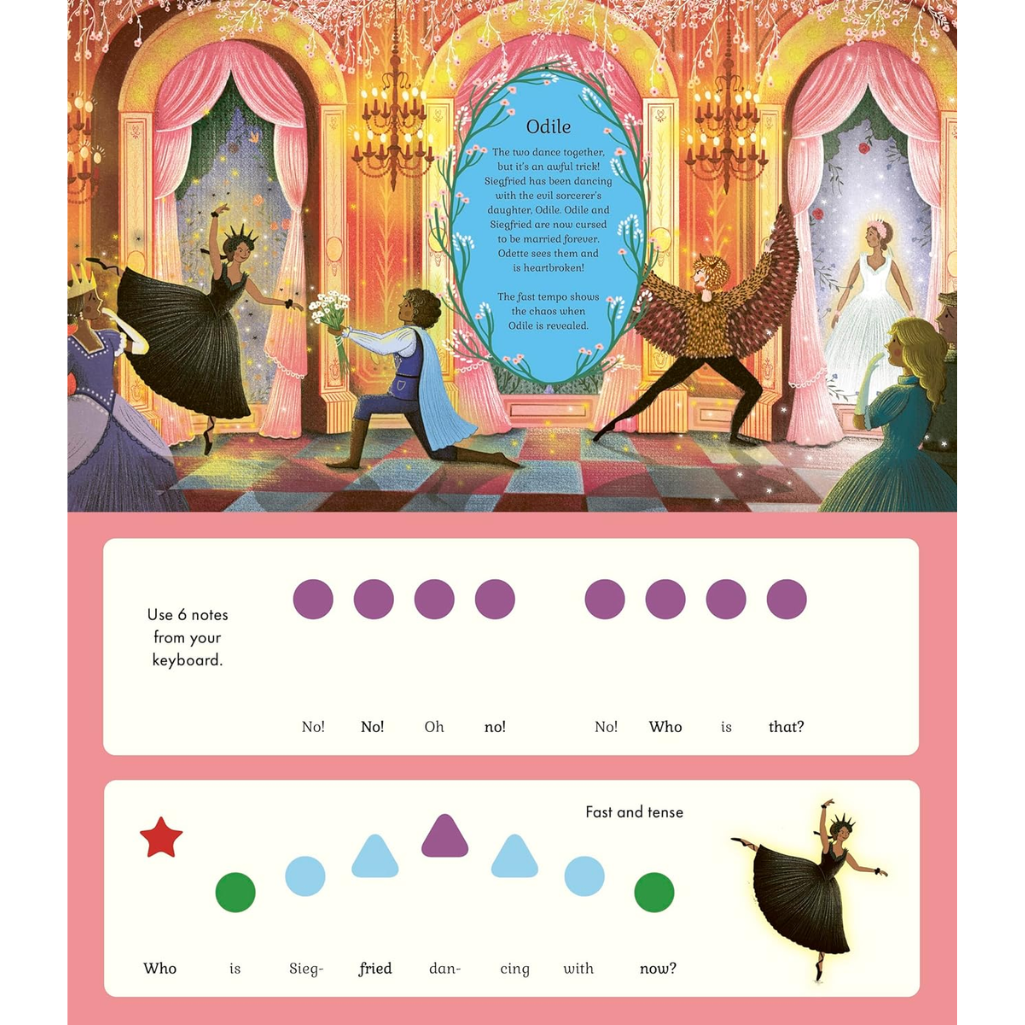 Odile

The two dance together, but it's an awful trick! Siegfried has been dancing with the evil sorcerer's daughter, Odile. Odile and Siegfried are now cursed to be married forever. Odette sees them and is heartbroken!

The fast tempo shows the chaos when Odile is revealed.

Use 6 notes from your keyboard.

No! No! Oh no! No! Who is that?

Fast and tense

Who is Sieg- fried dan- cing with now?